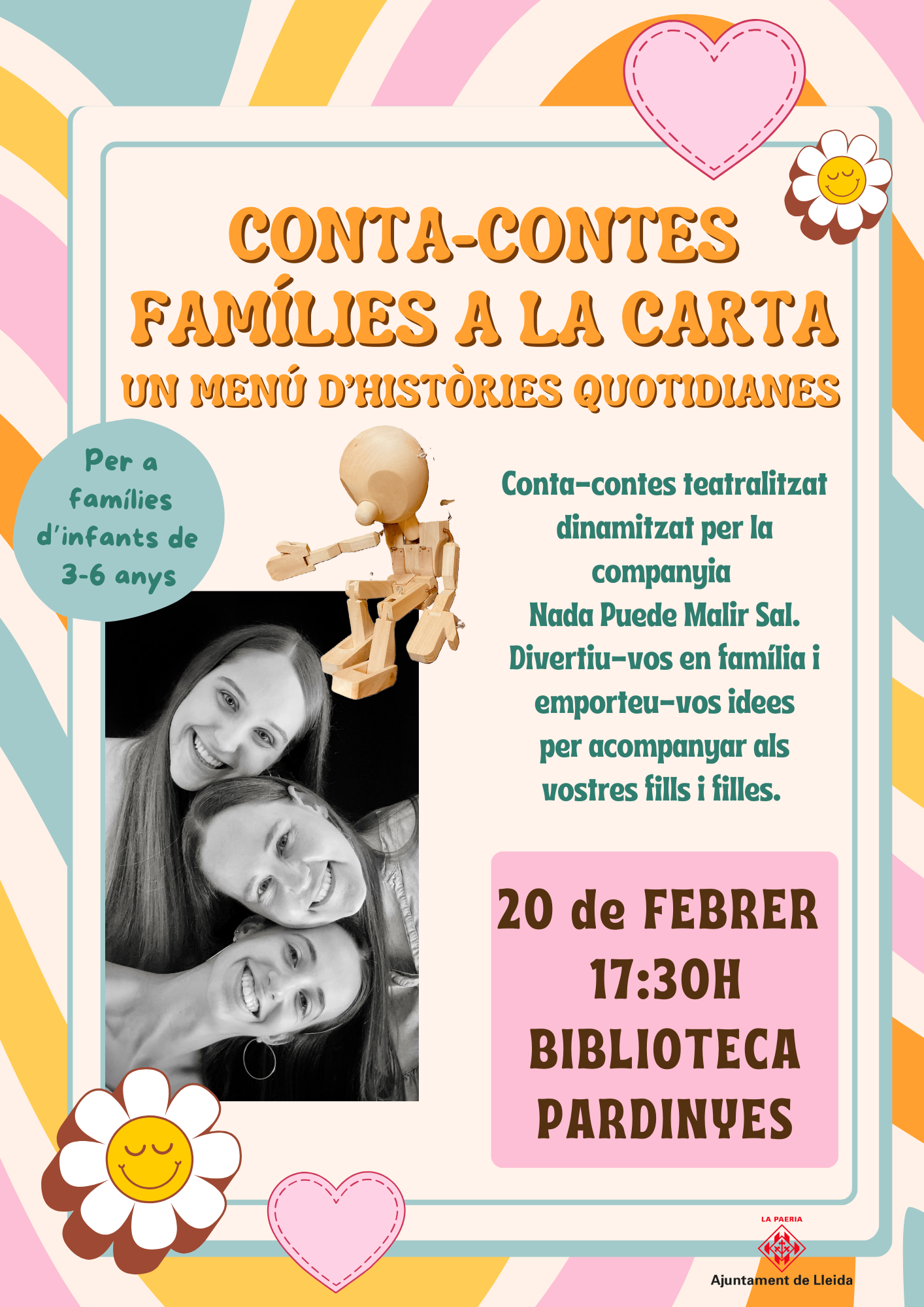 CONTA-CONTES
FAMÍLIES A LA CARTA
UN MENÚ D'HISTÒRIES QUOTIDIANES

Per a famílies d'infants de 3-6 anys

Conta-contes teatralitzat dinamitzat per la companyia Nada Puede Malir Sal. Divertiu-vos en família i emporteu-vos idees per acompanyar als vostres fills i filles.

20 de FEBRER
17:30H
BIBLIOTECA
PARDINYES

LA PAERIA
Ajuntament de Lleida